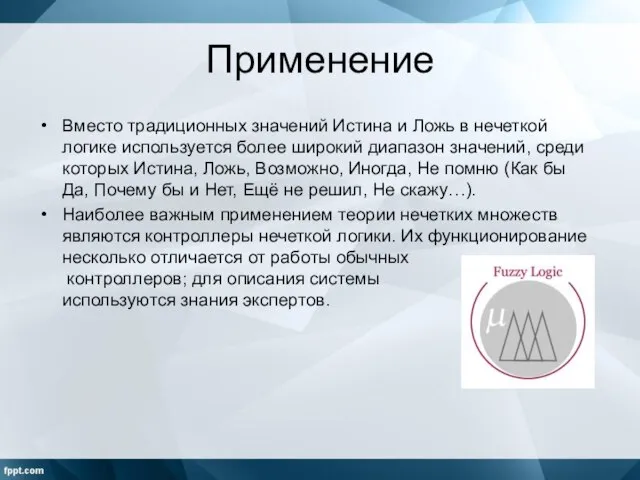 Применение

• Вместо традиционных значений Истина и Ложь в нечеткой логике используется более широкий диапазон значений, среди которых Истина, Ложь, Возможно, Иногда, Не помню (Как бы Да, Почему бы и Нет, Ещё не решил, Не скажу…).

• Наиболее важным применением теории нечетких множеств являются контроллеры нечеткой логики. Их функционирование несколько отличается от работы обычных контроллеров; для описания системы используются знания экспертов.

Fuzzy Logic

$\mu$

fppt.com